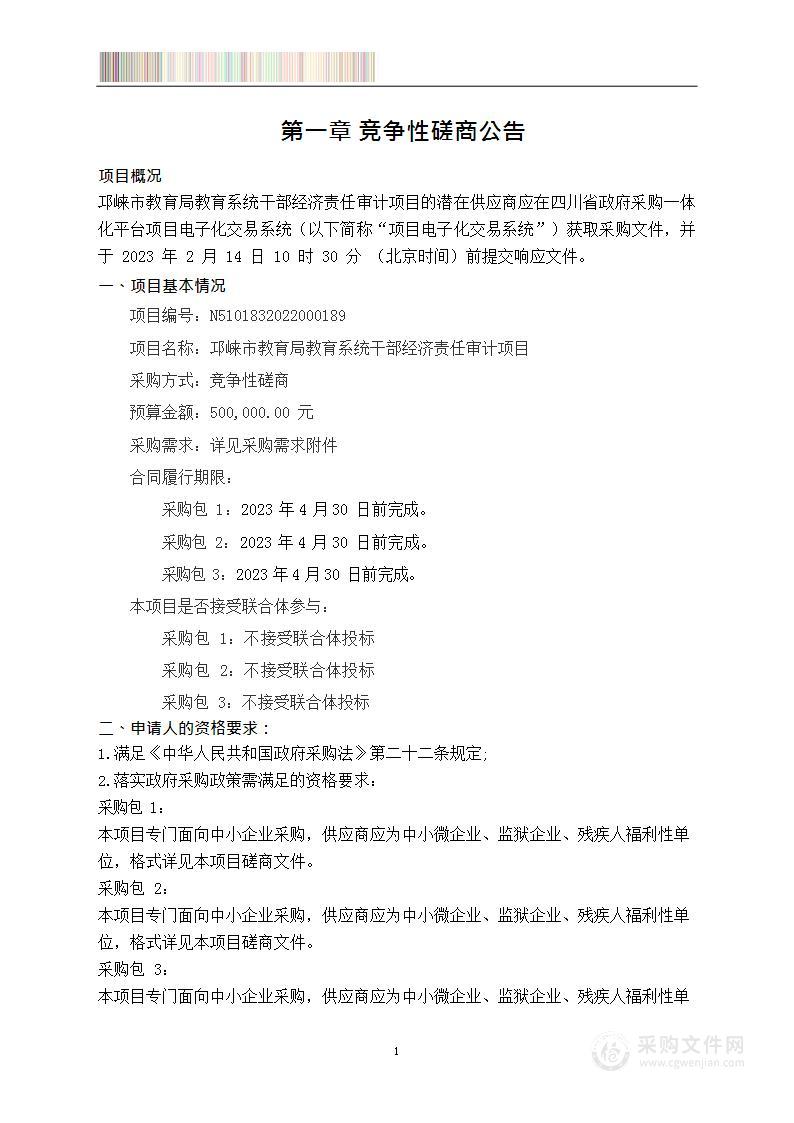 第一章 竞争性磋商公告

项目概况

邛崃市教育局教育系统干部经济责任审计项目的潜在供应商应在四川省政府采购一体化平台项目电子化交易系统（以下简称“项目电子化交易系统”）获取采购文件，并于 2023 年 2 月 14 日 10 时 30 分 （北京时间）前提交响应文件。

一、项目基本情况

项目编号：N5101832022000189

项目名称：邛崃市教育局教育系统干部经济责任审计项目

采购方式：竞争性磋商

预算金额：500,000.00 元

采购需求：详见采购需求附件

合同履行期限：

采购包 1：2023 年 4 月 30 日前完成。

采购包 2：2023 年 4 月 30 日前完成。

采购包 3：2023 年 4 月 30 日前完成。

本项目是否接受联合体参与：

采购包 1：不接受联合体投标

采购包 2：不接受联合体投标

采购包 3：不接受联合体投标

二、申请人的资格要求：

1.满足《中华人民共和国政府采购法》第二十二条规定;

2.落实政府采购政策需满足的资格要求：

采购包 1：

本项目专门面向中小企业采购，供应商应为中小微企业、监狱企业、残疾人福利性单位，格式详见本项目磋商文件。

采购包 2：

本项目专门面向中小企业采购，供应商应为中小微企业、监狱企业、残疾人福利性单位，格式详见本项目磋商文件。

采购包 3：

本项目专门面向中小企业采购，供应商应为中小微企业、监狱企业、残疾人福利性单

1

采购文件网
www.cgwenjian.com